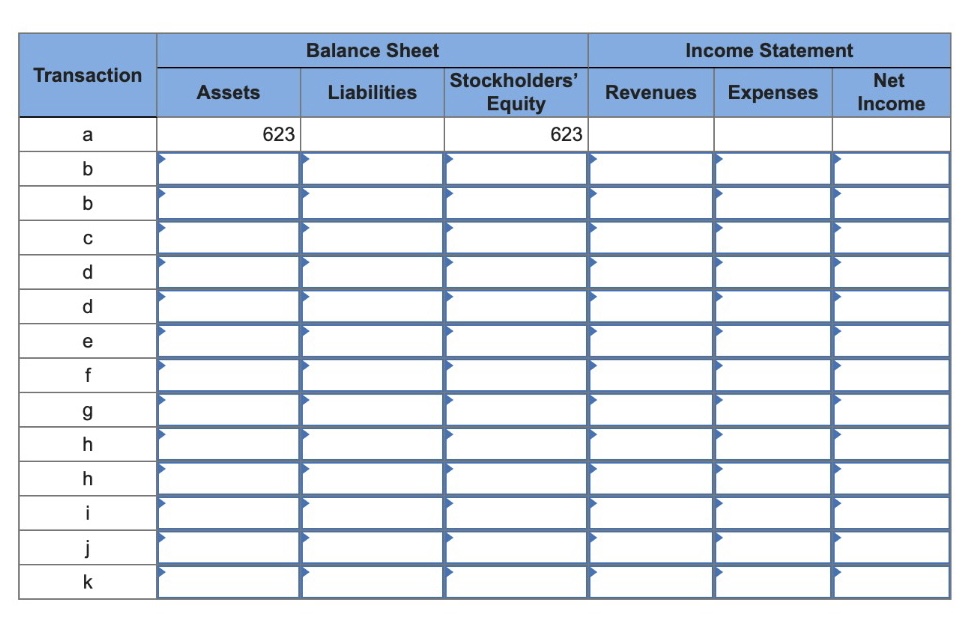 | Transaction | Balance Sheet | | | Income Statement | | |
|---|---|---|---|---|---|---|
| | Assets | Liabilities | Stockholders' Equity | Revenues | Expenses | Net Income |
| a | 623 | | 623 | | | |
| b | | | | | | |
| b | | | | | | |
| c | | | | | | |
| d | | | | | | |
| d | | | | | | |
| e | | | | | | |
| f | | | | | | |
| g | | | | | | |
| h | | | | | | |
| h | | | | | | |
| i | | | | | | |
| j | | | | | | |
| k | | | | | | |